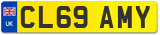 UK
CL69 AMY